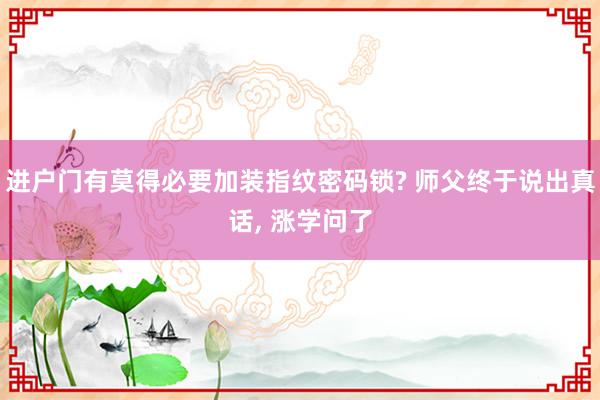 进户门有莫得必要加装指纹密码锁? 师父终于说出真话, 涨学问了